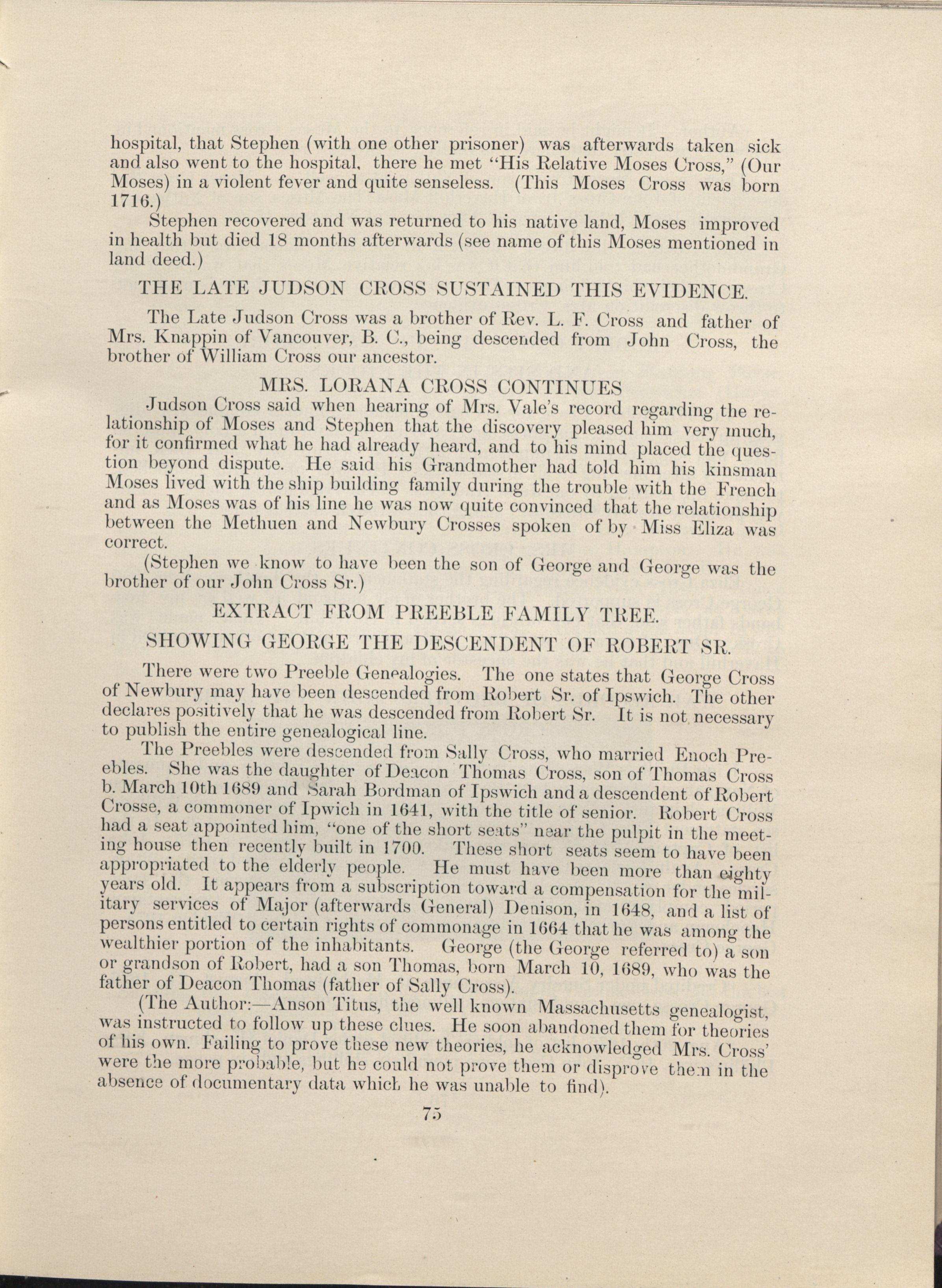 hospital, that Stephen (with one other prisoner) was afterwards taken sick and also went to the hospital, there he met "His Relative Moses Cross," (Our Moses) in a violent fever and quite senseless. (This Moses Cross was born 1716.)

Stephen recovered and was returned to his native land, Moses improved in health but died 18 months afterwards (see name of this Moses mentioned in land deed.)

THE LATE JUDSON CROSS SUSTAINED THIS EVIDENCE.

The Late Judson Cross was a brother of Rev. L. F. Cross and father of Mrs. Knappin of Vancouver, B. C., being descended from John Cross, the brother of William Cross our ancestor.

MRS. LORANA CROSS CONTINUES

Judson Cross said when hearing of Mrs. Vale's record regarding the relationship of Moses and Stephen that the discovery pleased him very much, for it confirmed what he had already heard, and to his mind placed the question beyond dispute. He said his Grandmother had told him his kinsman Moses lived with the ship building family during the trouble with the French and as Moses was of his line he was now quite convinced that the relationship between the Methuen and Newbury Crosses spoken of by Miss Eliza was correct.

(Stephen we know to have been the son of George and George was the brother of our John Cross Sr.)

EXTRACT FROM PREEBLE FAMILY TREE.

SHOWING GEORGE THE DESCENDENT OF ROBERT SR.

There were two Preeble Genealogies. The one states that George Cross of Newbury may have been descended from Robert Sr. of Ipswich. The other declares positively that he was descended from Robert Sr. It is not necessary to publish the entire genealogical line.

The Preebles were descended from Sally Cross, who married Enoch Preebles. She was the daughter of Deacon Thomas Cross, son of Thomas Cross b. March 10th 1689 and Sarah Bordman of Ipswich and a descendent of Robert Crosse, a commoner of Ipwich in 1641, with the title of senior. Robert Cross had a seat appointed him, "one of the short seats" near the pulpit in the meeting house then recently built in 1700. These short seats seem to have been appropriated to the elderly people. He must have been more than eighty years old. It appears from a subscription toward a compensation for the military services of Major (afterwards General) Denison, in 1648, and a list of persons entitled to certain rights of commonage in 1664 that he was among the wealthier portion of the inhabitants. George (the George referred to) a son or grandson of Robert, had a son Thomas, born March 10, 1689, who was the father of Deacon Thomas (father of Sally Cross).

(The Author:—Anson Titus, the well known Massachusetts genealogist, was instructed to follow up these clues. He soon abandoned them for theories of his own. Failing to prove these new theories, he acknowledged Mrs. Cross' were the more probable, but he could not prove them or disprove them in the absence of documentary data which he was unable to find).

75